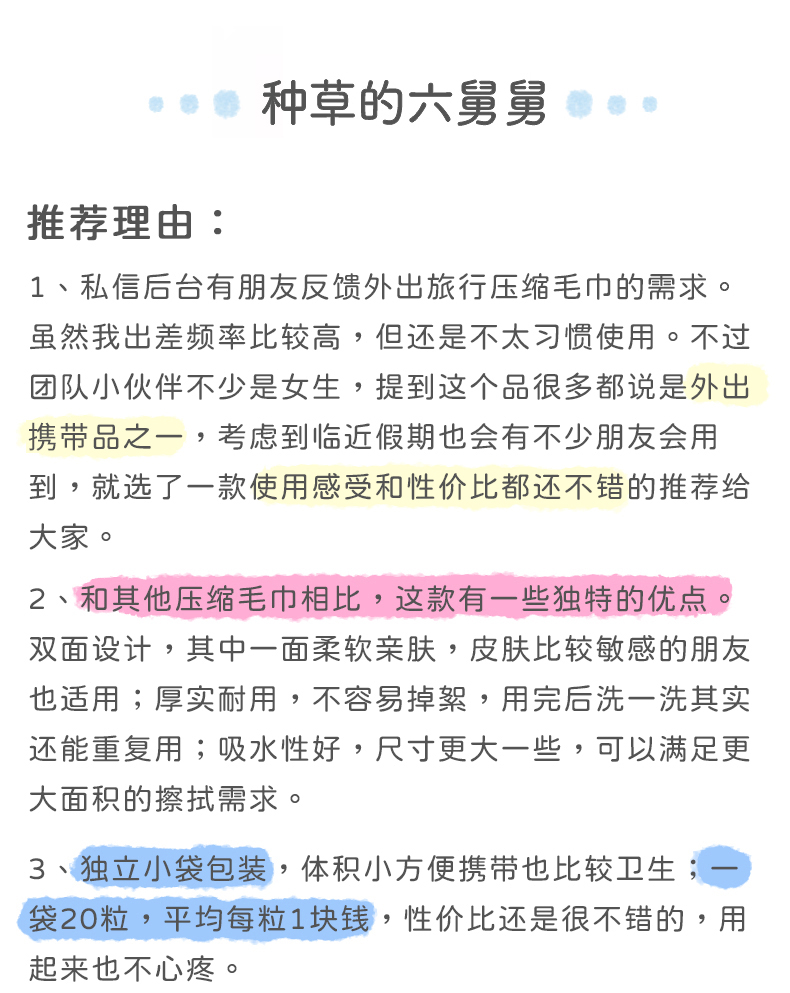 种草的六舅舅

推荐理由：

1、私信后台有朋友反馈外出旅行压缩毛巾的需求。虽然我出差频率比较高，但还是不太习惯使用。不过团队小伙伴不少是女生，提到这个品很多都说是外出携带品之一，考虑到临近假期也会有不少朋友会用到，就选了一款使用感受和性价比都还不错的推荐给大家。

2、和其他压缩毛巾相比，这款有一些独特的优点。双面设计，其中一面柔软亲肤，皮肤比较敏感的朋友也适用；厚实耐用，不容易掉絮，用完后洗一洗其实还能重复用；吸水性好，尺寸更大一些，可以满足更大面积的擦拭需求。

3、独立小袋包装，体积小方便携带也比较卫生；一袋20粒，平均每粒1块钱，性价比还是很不错的，用起来也不心疼。